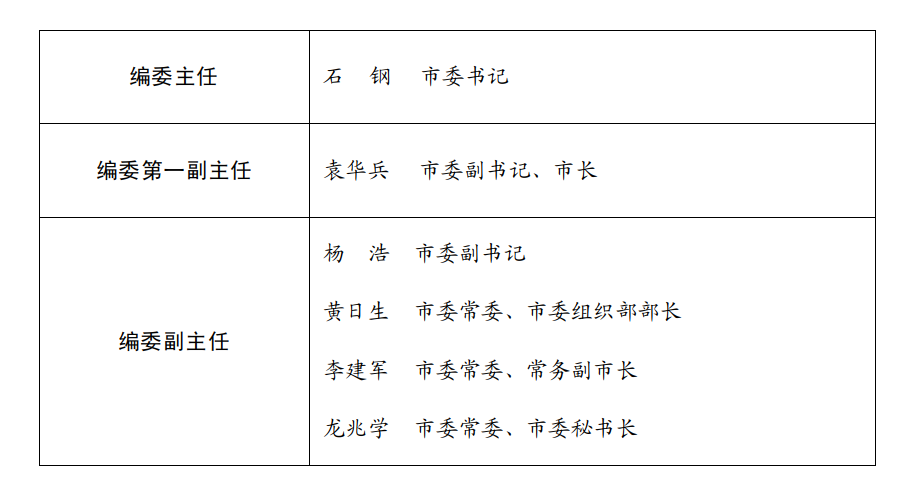 | 编委主任 | 石 钢 市委书记 |
|---|---|
| 编委第一副主任 | 袁华兵 市委副书记、市长 |
| 编委副主任 | 杨 浩 市委副书记 黄日生 市委常委、市委组织部部长 李建军 市委常委、常务副市长 龙兆学 市委常委、市委秘书长 |